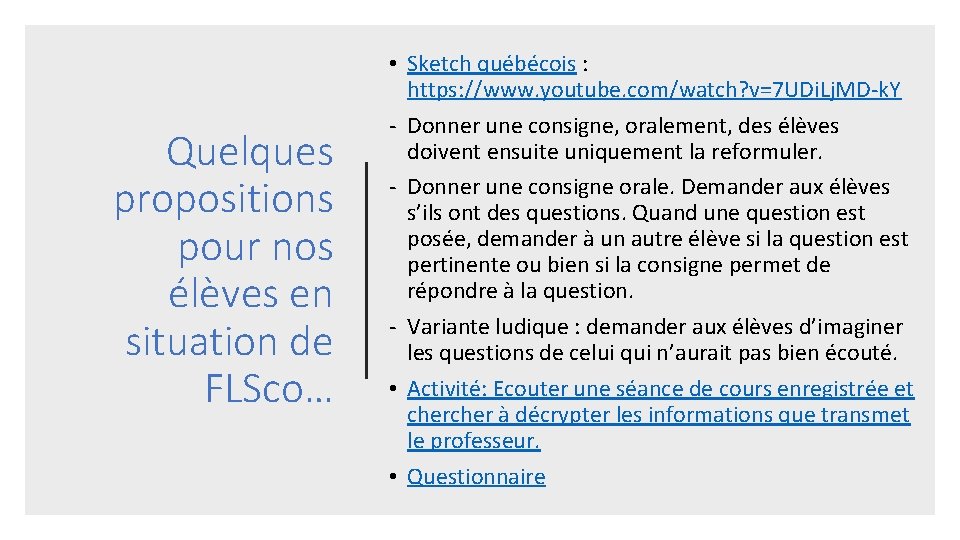 Quelques propositions pour nos élèves en situation de FLSco…

• Sketch québécois : https://www.youtube.com/watch?v=7UDiLjMD-kY

- Donner une consigne, oralement, des élèves doivent ensuite uniquement la reformuler.

- Donner une consigne orale. Demander aux élèves s'ils ont des questions. Quand une question est posée, demander à un autre élève si la question est pertinente ou bien si la consigne permet de répondre à la question.

- Variante ludique : demander aux élèves d'imaginer les questions de celui qui n'aurait pas bien écouté.

• Activité: Ecouter une séance de cours enregistrée et chercher à décrypter les informations que transmet le professeur.

• Questionnaire